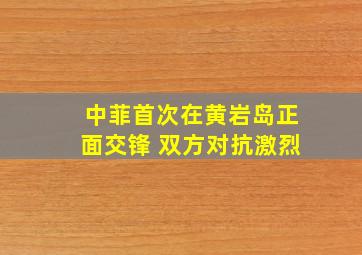 中菲首次在黄岩岛正面交锋 双方对抗激烈